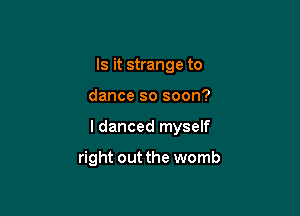 Is it strange to
dance so soon?
I danced myself
right out the womb